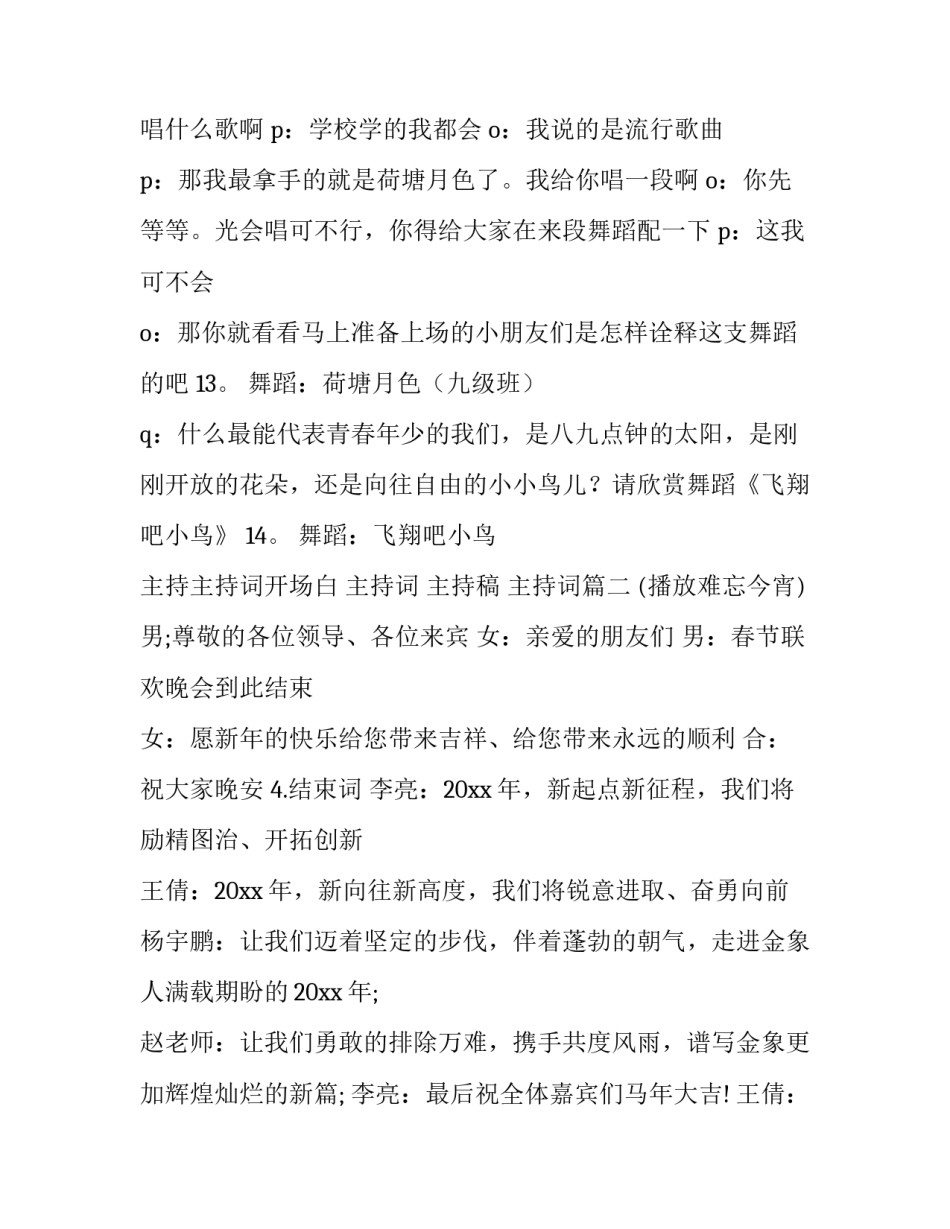 唱什么歌啊 p：学校学的我都会 o：我说的是流行歌曲

p：那我最拿手的就是荷塘月色了。我给你唱一段啊 o：你先等等。光会唱可不行，你得给大家在来段舞蹈配一下 p：这我可不会

o：那你就看看马上准备上场的小朋友们是怎样诠释这支舞蹈的吧 13。 舞蹈：荷塘月色（九级班）

q：什么最能代表青春年少的我们，是八九点钟的太阳，是刚刚开放的花朵，还是向往自由的小小鸟儿？请欣赏舞蹈《飞翔吧小鸟》 14。 舞蹈：飞翔吧小鸟

主持主持词开场白 主持词 主持稿 主持词篇二 (播放难忘今宵) 男;尊敬的各位领导、各位来宾 女：亲爱的朋友们 男：春节联欢晚会到此结束

女：愿新年的快乐给您带来吉祥、给您带来永远的顺利 合：祝大家晚安 4.结束词 李亮：20xx 年，新起点新征程，我们将励精图治、开拓创新

王倩：20xx 年，新向往新高度，我们将锐意进取、奋勇向前 杨宇鹏：让我们迈着坚定的步伐，伴着蓬勃的朝气，走进金象人满载期盼的 20xx 年;

赵老师：让我们勇敢的排除万难，携手共度风雨，谱写金象更加辉煌灿烂的新篇; 李亮：最后祝全体嘉宾们马年大吉! 王倩：